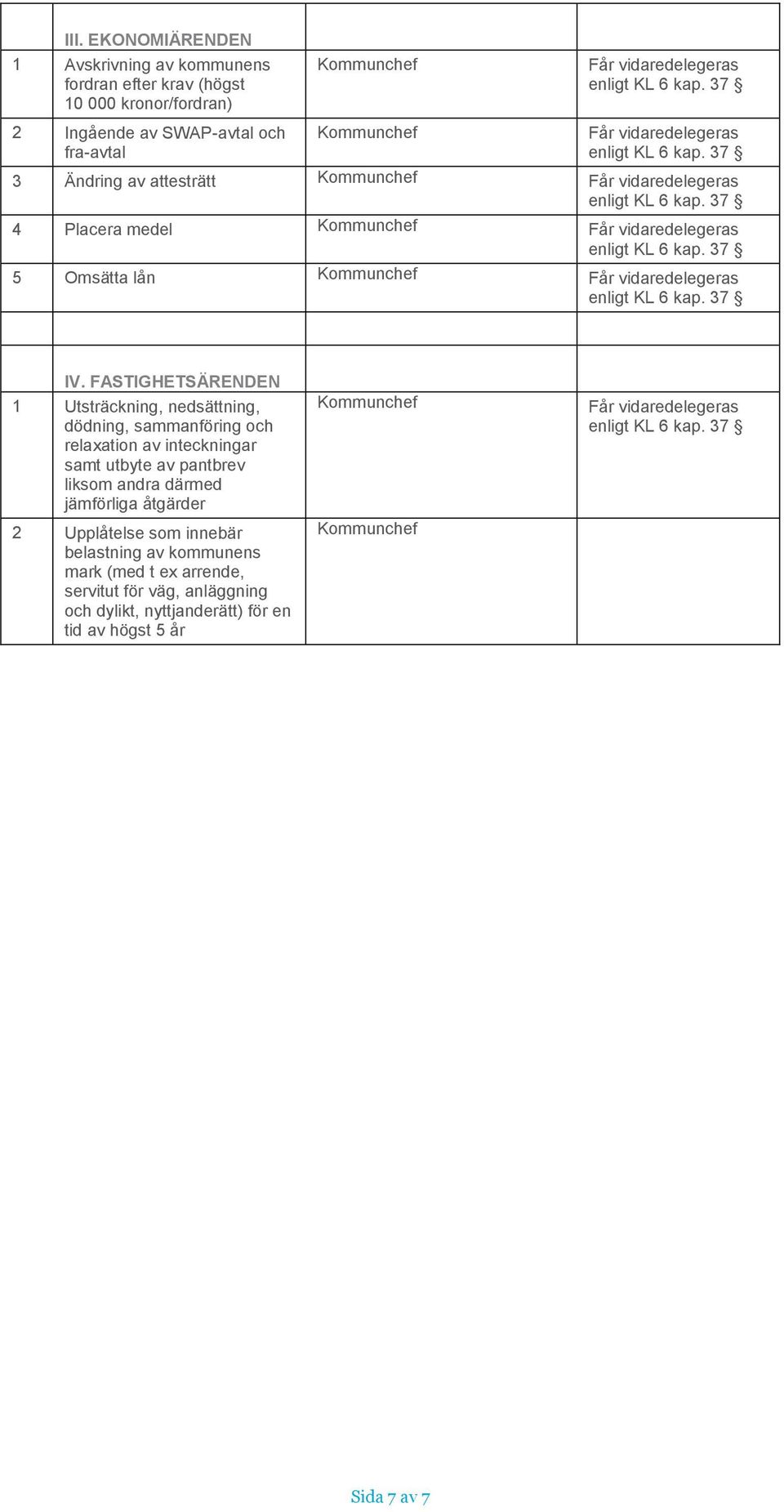 |  | III. EKONOMIÄRENDEN |  |  |
|---|---|---|---|
| 1 | Avskrivning av kommunens fordran efter krav (högst 10 000 kronor/fordran) | Kommunchef | Får vidaredelegeras enligt KL 6 kap. 37 § |
| 2 | Ingående av SWAP-avtal och fra-avtal | Kommunchef | Får vidaredelegeras enligt KL 6 kap. 37 § |
| 3 | Ändring av attesträtt | Kommunchef | Får vidaredelegeras enligt KL 6 kap. 37 § |
| 4 | Placera medel | Kommunchef | Får vidaredelegeras enligt KL 6 kap. 37 § |
| 5 | Omsätta lån | Kommunchef | Får vidaredelegeras enligt KL 6 kap. 37 § |
|  |  |  |  |
|  | IV. FASTIGHETSÄRENDEN |  |  |
| 1 | Utsträckning, nedsättning, dödning, sammanföring och relaxation av inteckningar samt utbyte av pantbrev liksom andra därmed jämförliga åtgärder | Kommunchef | Får vidaredelegeras enligt KL 6 kap. 37 § |
| 2 | Upplåtelse som innebär belastning av kommunens mark (med t ex arrende, servitut för väg, anläggning och dylikt, nyttjanderätt) för en tid av högst 5 år | Kommunchef |  |

Sida 7 av 7